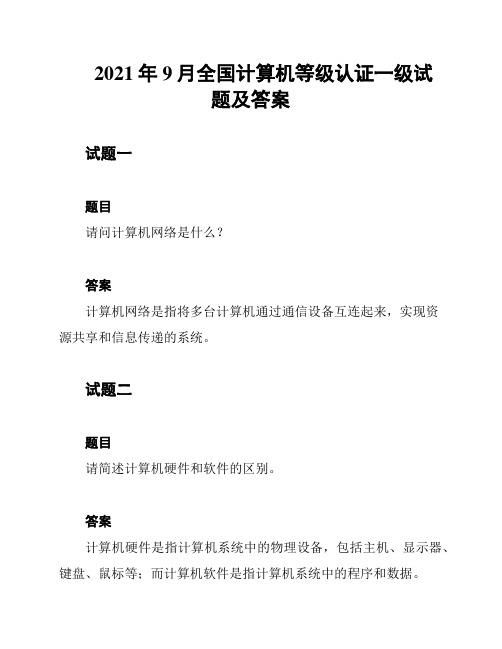 2021 年 9 月全国计算机等级认证一级试题及答案

试题一

题目

请问计算机网络是什么？

答案

计算机网络是指将多台计算机通过通信设备互连起来，实现资源共享和信息传递的系统。

试题二

题目

请简述计算机硬件和软件的区别。

答案

计算机硬件是指计算机系统中的物理设备，包括主机、显示器、键盘、鼠标等；而计算机软件是指计算机系统中的程序和数据。